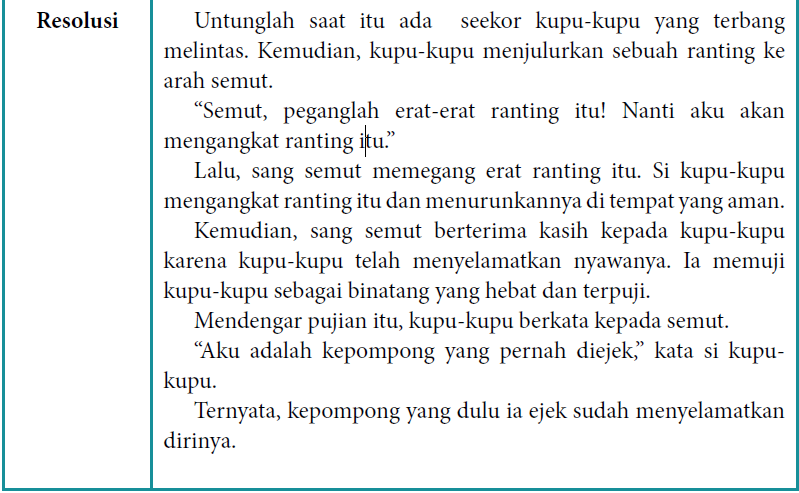 | Resolusi | Untunglah saat itu ada seekor kupu-kupu yang terbang melintas. Kemudian, kupu-kupu menjulurkan sebuah ranting ke arah semut.<br>“Semut, peganglah erat-erat ranting itu! Nanti aku akan mengangkat ranting itu.”<br>Lalu, sang semut memegang erat ranting itu. Si kupu-kupu mengangkat ranting itu dan menurunkannya di tempat yang aman.<br>Kemudian, sang semut berterima kasih kepada kupu-kupu karena kupu-kupu telah menyelamatkan nyawanya. Ia memuji kupu-kupu sebagai binatang yang hebat dan terpuji.<br>Mendengar pujian itu, kupu-kupu berkata kepada semut.<br>“Aku adalah kepompong yang pernah diejek,” kata si kupu-kupu.<br>Ternyata, kepompong yang dulu ia ejek sudah menyelamatkan dirinya. |
|---|---|